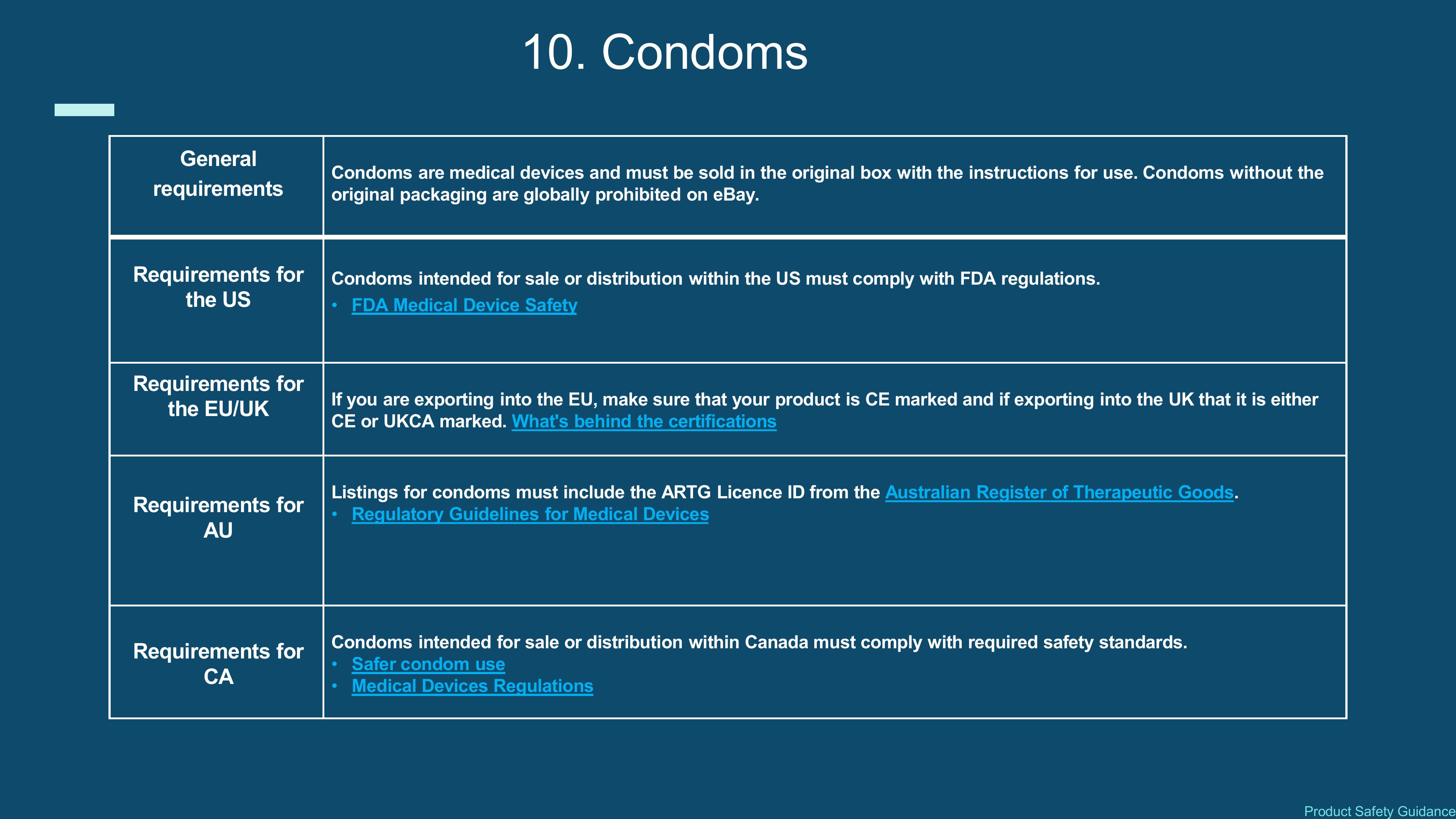 10. Condoms

| General requirements | Condoms are medical devices and must be sold in the original box with the instructions for use. Condoms without the original packaging are globally prohibited on eBay. |
|---|---|
| Requirements for the US | Condoms intended for sale or distribution within the US must comply with FDA regulations. • FDA Medical Device Safety |
| Requirements for the EU/UK | If you are exporting into the EU, make sure that your product is CE marked and if exporting into the UK that it is either CE or UKCA marked. What's behind the certifications |
| Requirements for AU | Listings for condoms must include the ARTG Licence ID from the Australian Register of Therapeutic Goods. • Regulatory Guidelines for Medical Devices |
| Requirements for CA | Condoms intended for sale or distribution within Canada must comply with required safety standards. • Safer condom use • Medical Devices Regulations |

Product Safety Guidance